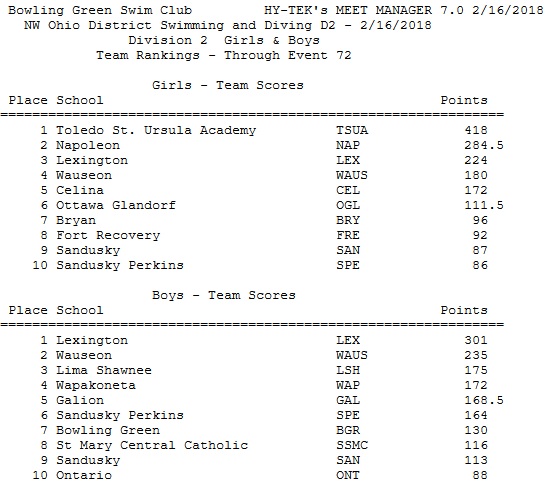 Bowling Green Swim Club HY-TEK's MEET MANAGER 7.0 2/16/2018
NW Ohio District Swimming and Diving D2 - 2/16/2018
Division 2 Girls & Boys
Team Rankings - Through Event 72

Girls - Team Scores

| Place | School | | Points |
|---|---|---|---|
| 1 | Toledo St. Ursula Academy | TSUA | 418 |
| 2 | Napoleon | NAP | 284.5 |
| 3 | Lexington | LEX | 224 |
| 4 | Wauseon | WAUS | 180 |
| 5 | Celina | CEL | 172 |
| 6 | Ottawa Glandorf | OGL | 111.5 |
| 7 | Bryan | BRY | 96 |
| 8 | Fort Recovery | FRE | 92 |
| 9 | Sandusky | SAN | 87 |
| 10 | Sandusky Perkins | SPE | 86 |

Boys - Team Scores

| Place | School | | Points |
|---|---|---|---|
| 1 | Lexington | LEX | 301 |
| 2 | Wauseon | WAUS | 235 |
| 3 | Lima Shawnee | LSH | 175 |
| 4 | Wapakoneta | WAP | 172 |
| 5 | Galion | GAL | 168.5 |
| 6 | Sandusky Perkins | SPE | 164 |
| 7 | Bowling Green | BGR | 130 |
| 8 | St Mary Central Catholic | SSMC | 116 |
| 9 | Sandusky | SAN | 113 |
| 10 | Ontario | ONT | 88 |